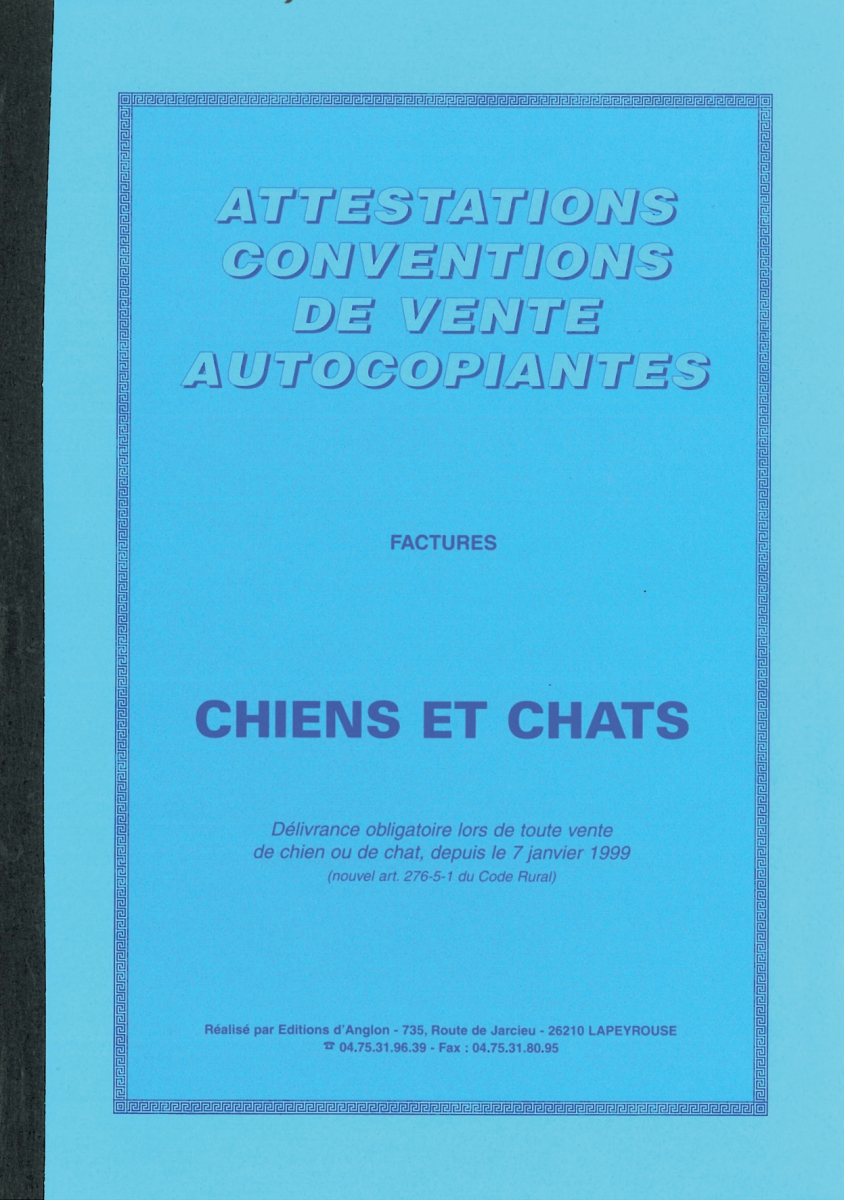 ATTESTATIONS
CONVENTIONS
DE VENTE
AUTOCOPIANTES

FACTURES

CHIENS ET CHATS

Délivrance obligatoire lors de toute vente de chien ou de chat, depuis le 7 janvier 1999
(nouvel art. 276-5-1 du Code Rural)

Réalisé par Editions d'Anglon - 735, Route de Jarcieu - 26210 LAPEYROUSE
☎ 04.75.31.96.39 - Fax : 04.75.31.80.95